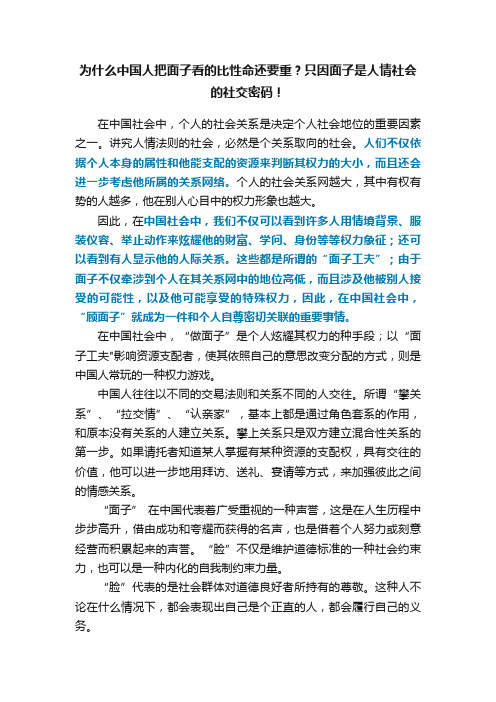 为什么中国人把面子看的比性命还要重？只因面子是人情社会的社交密码！

在中国社会中，个人的社会关系是决定个人社会地位的重要因素之一。讲究人情法则的社会，必然是个关系取向的社会。人们不仅依据个人本身的属性和他能支配的资源来判断其权力的大小，而且还会进一步考虑他所属的关系网络。个人的社会关系网越大，其中有权有势的人越多，他在别人心目中的权力形象也越大。

因此，在中国社会中，我们不仅可以看到许多人用情境背景、服装仪容、举止动作来炫耀他的财富、学问、身份等等权力象征；还可以看到有人显示他的人际关系。这些都是所谓的“面子工夫”；由于面子不仅牵涉到个人在其关系网中的地位高低，而且涉及他被别人接受的可能性，以及他可能享受的特殊权力，因此，在中国社会中，“顾面子”就成为一件和个人自尊密切关联的重要事情。

在中国社会中，“做面子”是个人炫耀其权力的种手段；以“面子工夫"影响资源支配者，使其依照自己的意思改变分配的方式，则是中国人常玩的一种权力游戏。

中国人往往以不同的交易法则和关系不同的人交往。所谓“攀关系”、“拉交情”、“认亲家”，基本上都是通过角色套系的作用，和原本没有关系的人建立关系。攀上关系只是双方建立混合性关系的第一步。如果请托者知道某人掌握有某种资源的支配权，具有交往的价值，他可以进一步地用拜访、送礼、宴请等方式，来加强彼此之间的情感关系。

“面子” 在中国代表着广受重视的一种声誉，这是在人生历程中步步高升，借由成功和夸耀而获得的名声，也是借着个人努力或刻意经营而积累起来的声誉。“脸”不仅是维护道德标准的一种社会约束力，也可以是一种内化的自我制约束力量。

“脸”代表的是社会群体对道德良好者所持有的尊敬。这种人不论在什么情况下，都会表现出自己是个正直的人，都会履行自己的义务。